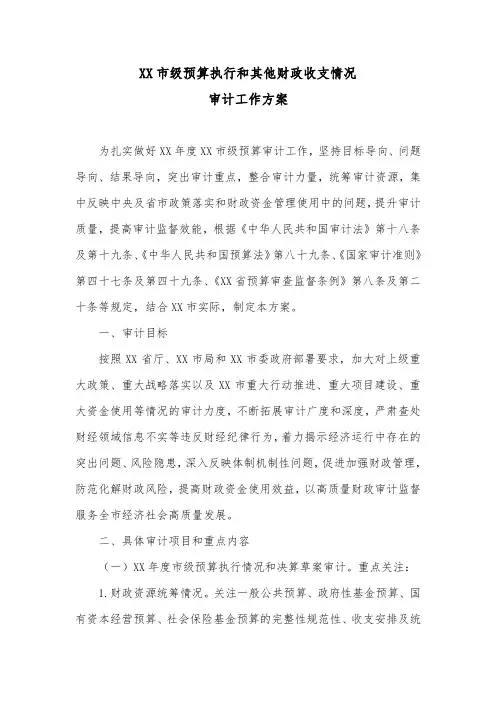 XX 市级预算执行和其他财政收支情况
审计工作方案

为扎实做好 XX 年度 XX 市级预算审计工作，坚持目标导向、问题导向、结果导向，突出审计重点，整合审计力量，统筹审计资源，集中反映中央及省市政策落实和财政资金管理使用中的问题，提升审计质量，提高审计监督效能，根据《中华人民共和国审计法》第十八条及第十九条、《中华人民共和国预算法》第八十九条、《国家审计准则》第四十七条及第四十九条、《XX 省预算审查监督条例》第八条及第二十条等规定，结合 XX 市实际，制定本方案。

一、审计目标

按照 XX 省厅、XX 市局和 XX 市委政府部署要求，加大对上级重大政策、重大战略落实以及 XX 市重大行动推进、重大项目建设、重大资金使用等情况的审计力度，不断拓展审计广度和深度，严肃查处财经领域信息不实等违反财经纪律行为，着力揭示经济运行中存在的突出问题、风险隐患，深入反映体制机制性问题，促进加强财政管理，防范化解财政风险，提高财政资金使用效益，以高质量财政审计监督服务全市经济社会高质量发展。

二、具体审计项目和重点内容

（一）XX 年度市级预算执行情况和决算草案审计。重点关注：

1. 财政资源统筹情况。关注一般公共预算、政府性基金预算、国有资本经营预算、社会保险基金预算的完整性规范性、收支安排及统